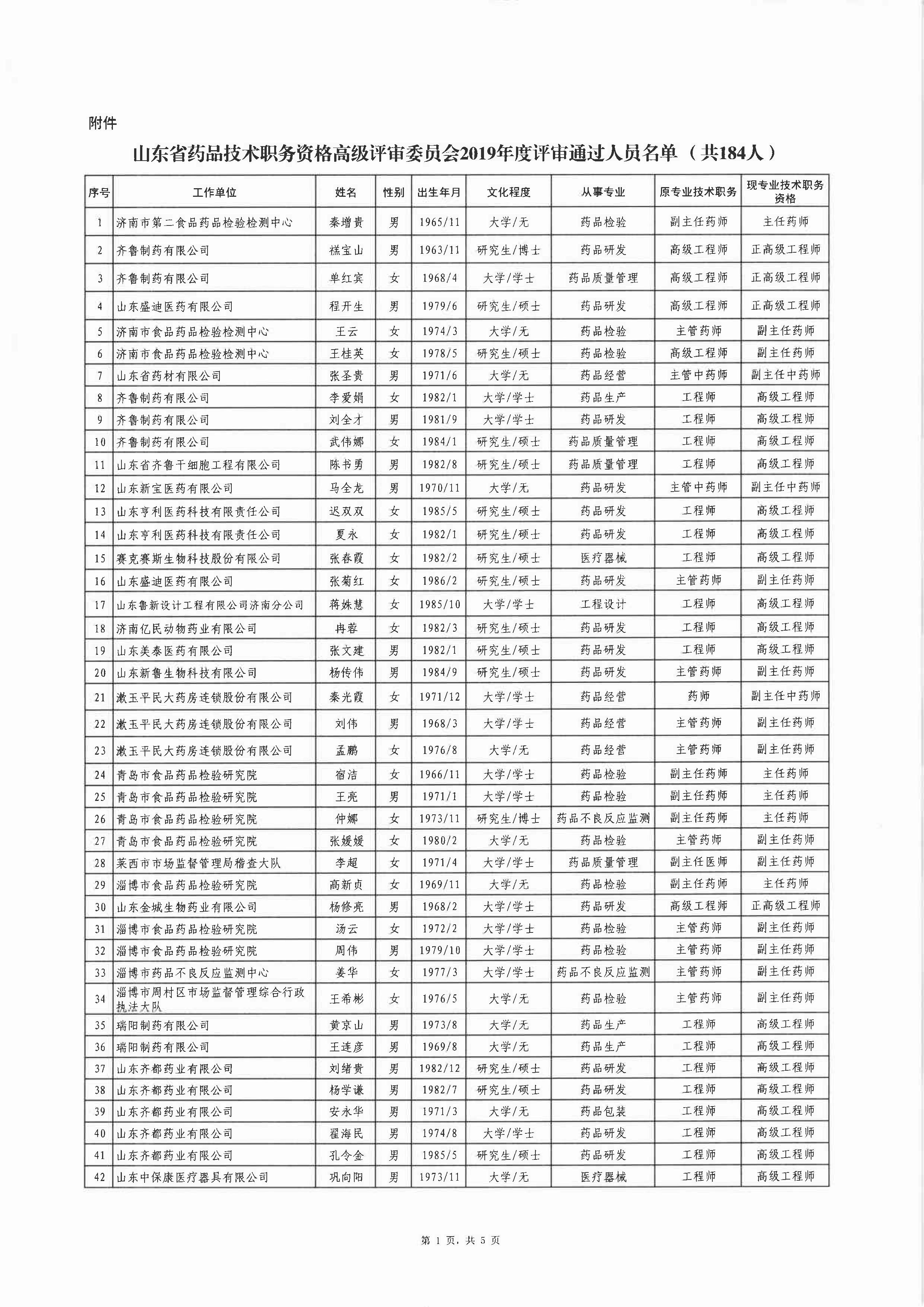 附件

山东省药品技术职务资格高级评审委员会2019年度评审通过人员名单（共184人）

| 序号 | 工作单位 | 姓名 | 性别 | 出生年月 | 文化程度 | 从事专业 | 原专业技术职务 | 现专业技术职务资格 |
|---|---|---|---|---|---|---|---|---|
| 1 | 济南市第二食品药品检验检测中心 | 秦增贵 | 男 | 1965/11 | 大学/无 | 药品检验 | 副主任药师 | 主任药师 |
| 2 | 齐鲁制药有限公司 | 禚宝山 | 男 | 1963/11 | 研究生/博士 | 药品研发 | 高级工程师 | 正高级工程师 |
| 3 | 齐鲁制药有限公司 | 单红宾 | 女 | 1968/4 | 大学/学士 | 药品质量管理 | 高级工程师 | 正高级工程师 |
| 4 | 山东盛迪医药有限公司 | 程开生 | 男 | 1979/6 | 研究生/硕士 | 药品研发 | 高级工程师 | 正高级工程师 |
| 5 | 济南市食品药品检验检测中心 | 王云 | 女 | 1974/3 | 大学/无 | 药品检验 | 主管药师 | 副主任药师 |
| 6 | 济南市食品药品检验检测中心 | 王桂英 | 女 | 1978/5 | 研究生/硕士 | 药品检验 | 高级工程师 | 副主任药师 |
| 7 | 山东省药材有限公司 | 张圣贵 | 男 | 1971/6 | 大学/无 | 药品经营 | 主管中药师 | 副主任中药师 |
| 8 | 齐鲁制药有限公司 | 李爱娟 | 女 | 1982/1 | 大学/学士 | 药品生产 | 工程师 | 高级工程师 |
| 9 | 齐鲁制药有限公司 | 刘全才 | 男 | 1981/9 | 大学/学士 | 药品研发 | 工程师 | 高级工程师 |
| 10 | 齐鲁制药有限公司 | 武伟娜 | 女 | 1984/1 | 研究生/硕士 | 药品质量管理 | 工程师 | 高级工程师 |
| 11 | 山东省齐鲁干细胞工程有限公司 | 陈书勇 | 男 | 1982/8 | 研究生/硕士 | 药品质量管理 | 工程师 | 高级工程师 |
| 12 | 山东新宝医药有限公司 | 马全龙 | 男 | 1970/11 | 大学/无 | 药品研发 | 主管中药师 | 副主任中药师 |
| 13 | 山东亨利医药科技有限责任公司 | 迟双双 | 女 | 1985/5 | 研究生/硕士 | 药品研发 | 工程师 | 高级工程师 |
| 14 | 山东亨利医药科技有限责任公司 | 夏永 | 女 | 1982/1 | 研究生/硕士 | 药品研发 | 工程师 | 高级工程师 |
| 15 | 赛克赛斯生物科技股份有限公司 | 张春霞 | 女 | 1982/2 | 研究生/硕士 | 医疗器械 | 工程师 | 高级工程师 |
| 16 | 山东盛迪医药有限公司 | 张菊红 | 女 | 1986/2 | 研究生/硕士 | 药品研发 | 主管药师 | 副主任药师 |
| 17 | 山东鲁新设计工程有限公司济南分公司 | 蒋姝慧 | 女 | 1985/10 | 大学/学士 | 工程设计 | 工程师 | 高级工程师 |
| 18 | 济南亿民动物药业有限公司 | 冉蓉 | 女 | 1982/3 | 研究生/硕士 | 药品研发 | 工程师 | 高级工程师 |
| 19 | 山东美泰医药有限公司 | 张文建 | 男 | 1982/1 | 研究生/硕士 | 药品研发 | 工程师 | 高级工程师 |
| 20 | 山东新鲁生物科技有限公司 | 杨传伟 | 男 | 1984/9 | 研究生/硕士 | 药品研发 | 主管药师 | 副主任药师 |
| 21 | 漱玉平民大药房连锁股份有限公司 | 秦光霞 | 女 | 1971/12 | 大学/学士 | 药品经营 | 药师 | 副主任中药师 |
| 22 | 漱玉平民大药房连锁股份有限公司 | 刘伟 | 男 | 1968/3 | 大学/学士 | 药品经营 | 主管药师 | 副主任药师 |
| 23 | 漱玉平民大药房连锁股份有限公司 | 孟鹏 | 女 | 1976/8 | 大学/无 | 药品经营 | 主管药师 | 副主任药师 |
| 24 | 青岛市食品药品检验研究院 | 宿洁 | 女 | 1966/11 | 大学/学士 | 药品检验 | 副主任药师 | 主任药师 |
| 25 | 青岛市食品药品检验研究院 | 王亮 | 男 | 1971/1 | 大学/学士 | 药品检验 | 副主任药师 | 主任药师 |
| 26 | 青岛市食品药品检验研究院 | 仲娜 | 女 | 1973/11 | 研究生/博士 | 药品不良反应监测 | 副主任药师 | 主任药师 |
| 27 | 青岛市食品药品检验研究院 | 张媛媛 | 女 | 1980/2 | 大学/无 | 药品检验 | 主管药师 | 副主任药师 |
| 28 | 莱西市市场监督管理局稽查大队 | 李超 | 女 | 1971/4 | 大学/学士 | 药品质量管理 | 副主任医师 | 副主任药师 |
| 29 | 淄博市食品药品检验研究院 | 高新贞 | 女 | 1969/11 | 大学/无 | 药品检验 | 副主任药师 | 主任药师 |
| 30 | 山东金城生物药业有限公司 | 杨修亮 | 男 | 1968/2 | 大学/学士 | 药品研发 | 高级工程师 | 正高级工程师 |
| 31 | 淄博市食品药品检验研究院 | 汤云 | 女 | 1972/2 | 大学/学士 | 药品检验 | 主管药师 | 副主任药师 |
| 32 | 淄博市食品药品检验研究院 | 周伟 | 男 | 1979/10 | 大学/学士 | 药品检验 | 主管药师 | 副主任药师 |
| 33 | 淄博市药品不良反应监测中心 | 姜华 | 女 | 1977/3 | 大学/学士 | 药品不良反应监测 | 主管药师 | 副主任药师 |
| 34 | 淄博市周村区市场监督管理综合行政执法大队 | 王希彬 | 女 | 1976/5 | 大学/无 | 药品检验 | 主管药师 | 副主任药师 |
| 35 | 瑞阳制药有限公司 | 黄京山 | 男 | 1973/8 | 大学/无 | 药品生产 | 工程师 | 高级工程师 |
| 36 | 瑞阳制药有限公司 | 王连彦 | 男 | 1969/8 | 大学/无 | 药品生产 | 工程师 | 高级工程师 |
| 37 | 山东齐都药业有限公司 | 刘绪贵 | 男 | 1982/12 | 研究生/硕士 | 药品研发 | 工程师 | 高级工程师 |
| 38 | 山东齐都药业有限公司 | 杨学谦 | 男 | 1982/7 | 研究生/硕士 | 药品研发 | 工程师 | 高级工程师 |
| 39 | 山东齐都药业有限公司 | 安永华 | 男 | 1971/3 | 大学/无 | 药品包装 | 工程师 | 高级工程师 |
| 40 | 山东齐都药业有限公司 | 翟海民 | 男 | 1974/8 | 大学/学士 | 药品研发 | 工程师 | 高级工程师 |
| 41 | 山东齐都药业有限公司 | 孔令金 | 男 | 1985/5 | 研究生/硕士 | 药品研发 | 工程师 | 高级工程师 |
| 42 | 山东中保康医疗器具有限公司 | 巩向阳 | 男 | 1973/11 | 大学/无 | 医疗器械 | 工程师 | 高级工程师 |

第 1 页，共 5 页